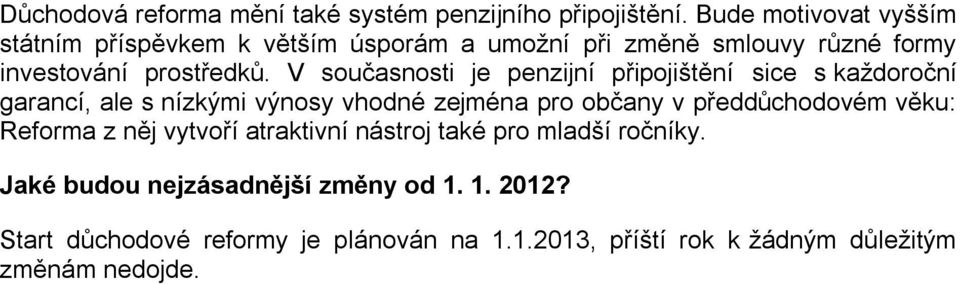 Důchodová reforma mění také systém penzijního připojištění. Bude motivovat vyšším státním příspěvkem k větším úsporám a umožní při změně smlouvy různé formy investování prostředků. V současnosti je penzijní připojištění sice s každoroční garancí, ale s nízkými výnosy vhodné zejména pro občany v předdůchodovém věku: Reforma z něj vytvoří atraktivní nástroj také pro mladší ročníky.

Jaké budou nejzásadnější změny od 1. 1. 2012?

Start důchodové reformy je plánován na 1.1.2013, příští rok k žádným důležitým změnám nedojde.